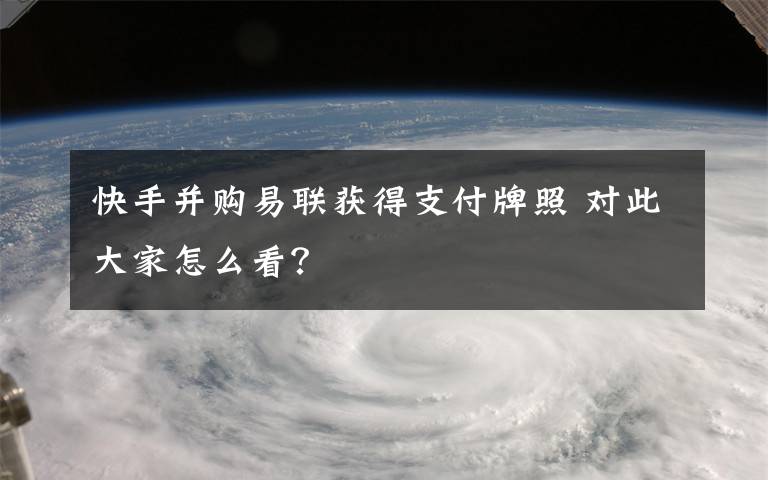 快手并购易联获得支付牌照 对此大家怎么看？